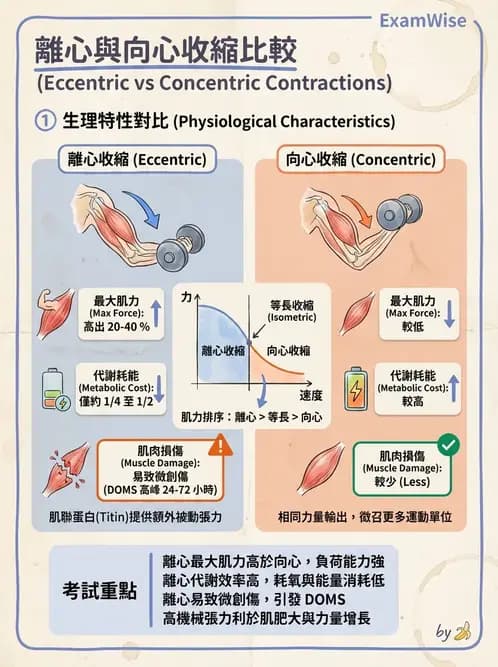 ExamWise

離心與向心收縮比較
(Eccentric vs Concentric Contractions)

① 生理特性對比 (Physiological Characteristics)

離心收縮 (Eccentric)

最大肌力 (Max Force): 高出 20-40 %

代謝耗能 (Metabolic Cost): 僅約 1/4 至 1/2

肌肉損傷 (Muscle Damage): 易致微創傷 (DOMS 高峰 24-72 小時)

肌聯蛋白(Titin)提供額外被動張力

力
等長收縮 (Isometric)
離心收縮
向心收縮
速度
肌力排序：離心 > 等長 > 向心

向心收縮 (Concentric)

最大肌力 (Max Force): 較低

代謝耗能 (Metabolic Cost): 較高

肌肉損傷 (Muscle Damage): 較少 (Less)

相同力量輸出，徵召更多運動單位

考試重點
離心最大肌力高於向心，負荷能力強
離心代謝效率高，耗氧與能量消耗低
離心易致微創傷，引發 DOMS
高機械張力利於肌肥大與力量增長

by